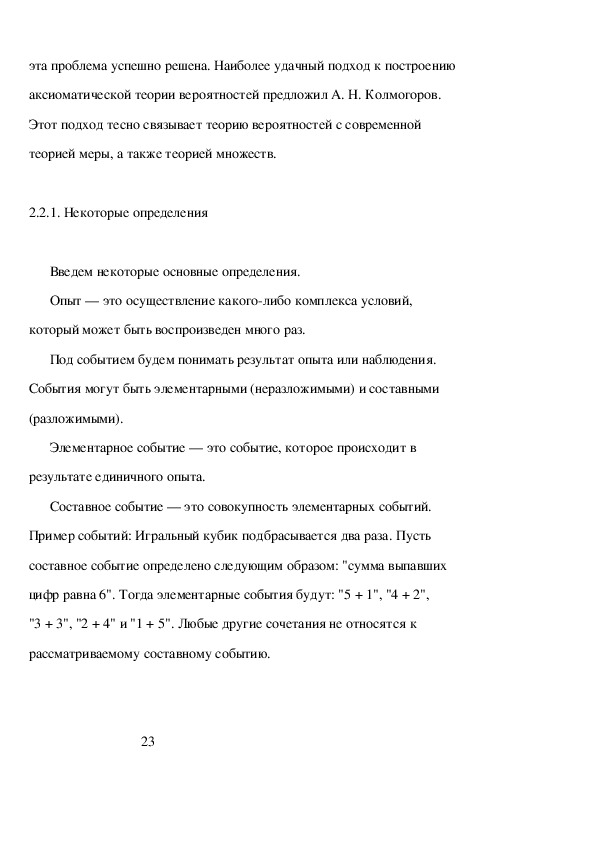 эта проблема успешно решена. Наиболее удачный подход к построению аксиоматической теории вероятностей предложил А. Н. Колмогоров. Этот подход тесно связывает теорию вероятностей с современной теорией меры, а также теорией множеств.

2.2.1. Некоторые определения

Введем некоторые основные определения.

Опыт — это осуществление какого-либо комплекса условий, который может быть воспроизведен много раз.

Под событием будем понимать результат опыта или наблюдения. События могут быть элементарными (неразложимыми) и составными (разложимыми).

Элементарное событие — это событие, которое происходит в результате единичного опыта.

Составное событие — это совокупность элементарных событий. Пример событий: Игральный кубик подбрасывается два раза. Пусть составное событие определено следующим образом: "сумма выпавших цифр равна 6". Тогда элементарные события будут: "5 + 1", "4 + 2", "3 + 3", "2 + 4" и "1 + 5". Любые другие сочетания не относятся к рассматриваемому составному событию.

23